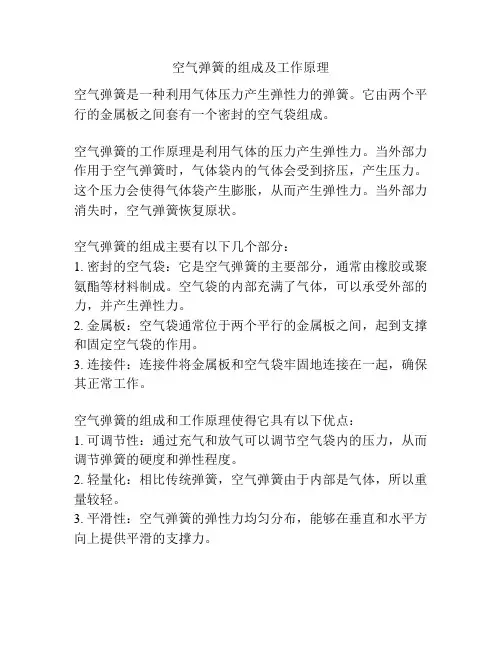 空气弹簧的组成及工作原理

空气弹簧是一种利用气体压力产生弹性力的弹簧。它由两个平行的金属板之间套有一个密封的空气袋组成。

空气弹簧的工作原理是利用气体的压力产生弹性力。当外部力作用于空气弹簧时，气体袋内的气体会受到挤压，产生压力。这个压力会使得气体袋产生膨胀，从而产生弹性力。当外部力消失时，空气弹簧恢复原状。

空气弹簧的组成主要有以下几个部分：
1. 密封的空气袋：它是空气弹簧的主要部分，通常由橡胶或聚氨酯等材料制成。空气袋的内部充满了气体，可以承受外部的力，并产生弹性力。
2. 金属板：空气袋通常位于两个平行的金属板之间，起到支撑和固定空气袋的作用。
3. 连接件：连接件将金属板和空气袋牢固地连接在一起，确保其正常工作。

空气弹簧的组成和工作原理使得它具有以下优点：
1. 可调节性：通过充气和放气可以调节空气袋内的压力，从而调节弹簧的硬度和弹性程度。
2. 轻量化：相比传统弹簧，空气弹簧由于内部是气体，所以重量较轻。
3. 平滑性：空气弹簧的弹性力均匀分布，能够在垂直和水平方向上提供平滑的支撑力。